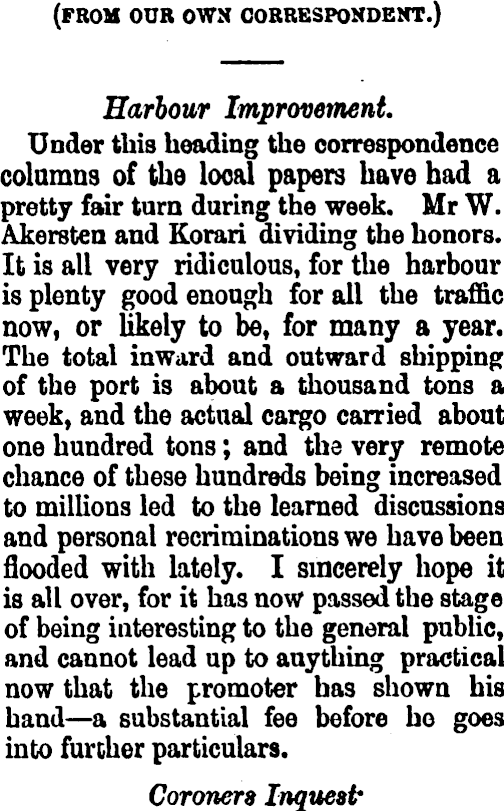 (FROM OUR OWN CORRESPONDENT.)

Harbour Improvement.

Under this heading the correspondence columns of the local papers have had a pretty fair turn during the week. Mr W. Akersten and Korari dividing the honors. It is all very ridiculous, for the harbour is plenty good enough for all the traffic now, or likely to be, for many a year. The total inward and outward shipping of the port is about a thousand tons a week, and the actual cargo carried about one hundred tons; and the very remote chance of these hundreds being increased to millions led to the learned discussions and personal recriminations we have been flooded with lately. I sincerely hope it is all over, for it has now passed the stage of being interesting to the general public, and cannot lead up to anything practical now that the promoter has shown his hand—a substantial fee before he goes into further particulars.

Coroners Inquest·